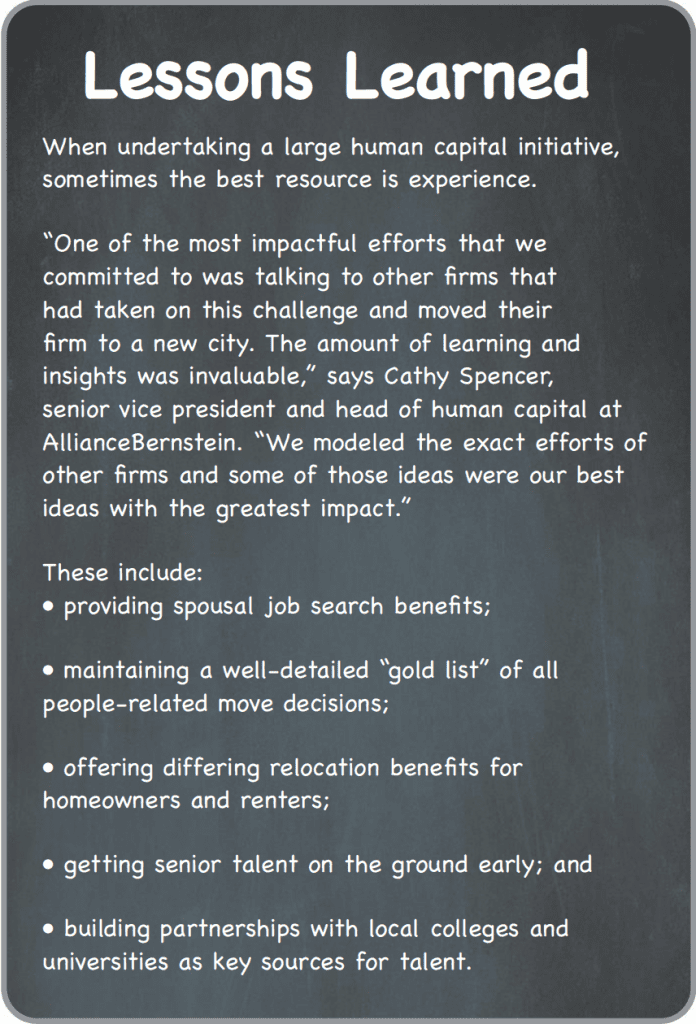 Lessons Learned

When undertaking a large human capital initiative, sometimes the best resource is experience.

“One of the most impactful efforts that we committed to was talking to other firms that had taken on this challenge and moved their firm to a new city. The amount of learning and insights was invaluable,” says Cathy Spencer, senior vice president and head of human capital at AllianceBernstein. “We modeled the exact efforts of other firms and some of those ideas were our best ideas with the greatest impact.”

These include:
• providing spousal job search benefits;

• maintaining a well-detailed “gold list” of all people-related move decisions;

• offering differing relocation benefits for homeowners and renters;

• getting senior talent on the ground early; and

• building partnerships with local colleges and universities as key sources for talent.